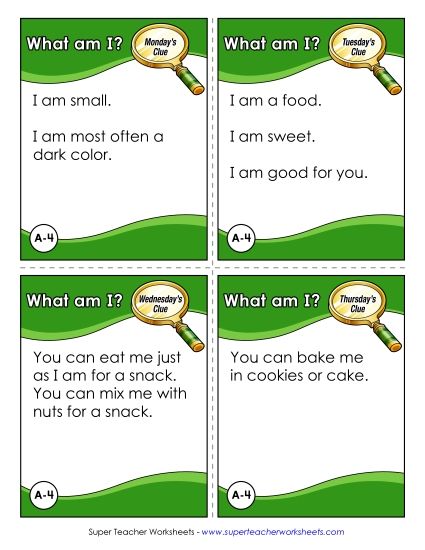 What am I? Monday's Clue

I am small.

I am most often a dark color.

A-4

What am I? Tuesday's Clue

I am a food.

I am sweet.

I am good for you.

A-4

What am I? Wednesday's Clue

You can eat me just as I am for a snack. You can mix me with nuts for a snack.

A-4

What am I? Thursday's Clue

You can bake me in cookies or cake.

A-4

Super Teacher Worksheets - www.superteacherworksheets.com